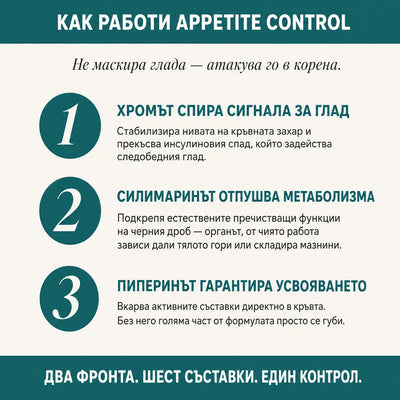 КАК РАБОТИ APPETITE CONTROL

Не маскира глада — атакува го в корена.

1

ХРОМЪТ СПИРА СИГНАЛА ЗА ГЛАД

Стабилизира нивата на кръвната захар и прекъсва инсулиновия спад, който задейства следобедния глад.

2

СИЛИМАРИНЪТ ОТПУШВА МЕТАБОЛИЗМА

Подкрепя естествените пречистващи функции на черния дроб — органът, от чиято работа зависи дали тялото гори или складира мазнини.

3

ПИПЕРИНЪТ ГАРАНТИРА УСВОЯВАНЕТО

Вкарва активните съставки директно в кръвта. Без него голяма част от формулата просто се губи.

ДВА ФРОНТА. ШЕСТ СЪСТАВКИ. ЕДИН КОНТРОЛ.